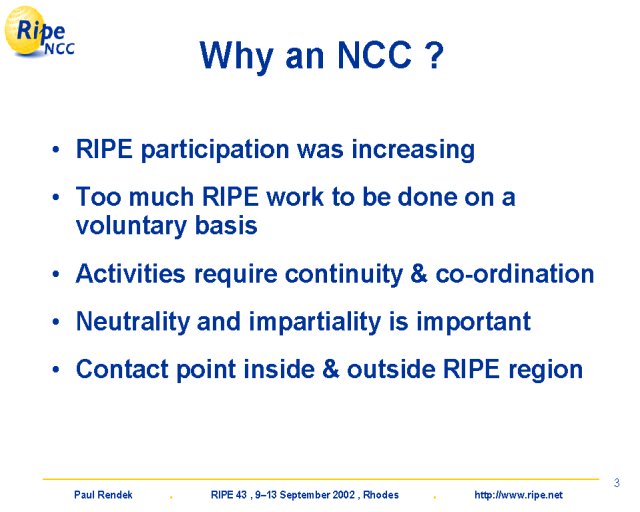 Ripe NCC

Why an NCC ?

• RIPE participation was increasing

• Too much RIPE work to be done on a voluntary basis

• Activities require continuity & co-ordination

• Neutrality and impartiality is important

• Contact point inside & outside RIPE region

3

Paul Rendek . RIPE 43 , 9–13 September 2002 , Rhodes . http://www.ripe.net